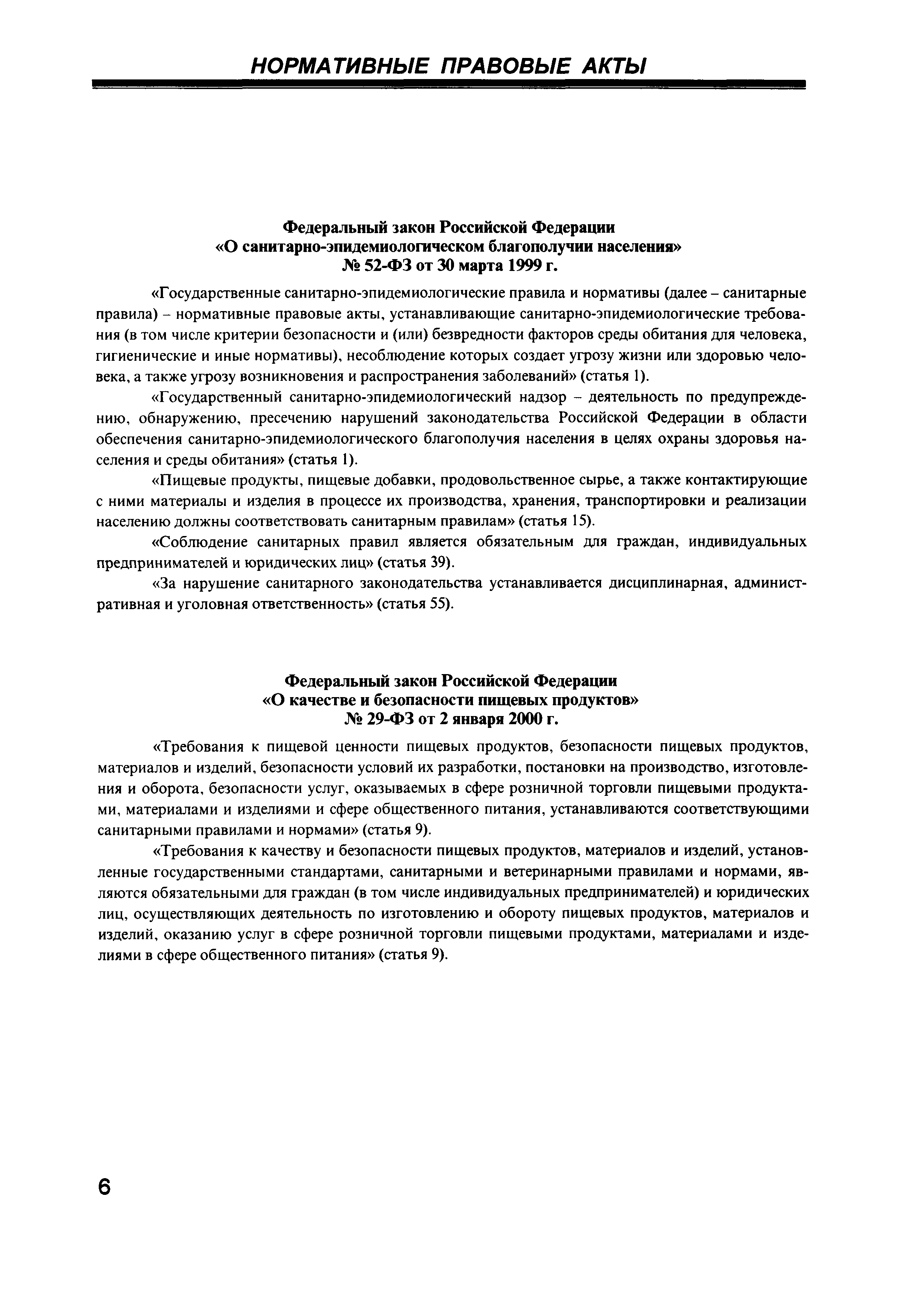 НОРМАТИВНЫЕ ПРАВОВЫЕ АКТЫ

Федеральный закон Российской Федерации
«О санитарно-эпидемиологическом благополучии населения»
№ 52-ФЗ от 30 марта 1999 г.

«Государственные санитарно-эпидемиологические правила и нормативы (далее – санитарные правила) – нормативные правовые акты, устанавливающие санитарно-эпидемиологические требования (в том числе критерии безопасности и (или) безвредности факторов среды обитания для человека, гигиенические и иные нормативы), несоблюдение которых создает угрозу жизни или здоровью человека, а также угрозу возникновения и распространения заболеваний» (статья 1).

«Государственный санитарно-эпидемиологический надзор – деятельность по предупреждению, обнаружению, пресечению нарушений законодательства Российской Федерации в области обеспечения санитарно-эпидемиологического благополучия населения в целях охраны здоровья населения и среды обитания» (статья 1).

«Пищевые продукты, пищевые добавки, продовольственное сырье, а также контактирующие с ними материалы и изделия в процессе их производства, хранения, транспортировки и реализации населению должны соответствовать санитарным правилам» (статья 15).

«Соблюдение санитарных правил является обязательным для граждан, индивидуальных предпринимателей и юридических лиц» (статья 39).

«За нарушение санитарного законодательства устанавливается дисциплинарная, административная и уголовная ответственность» (статья 55).

Федеральный закон Российской Федерации
«О качестве и безопасности пищевых продуктов»
№ 29-ФЗ от 2 января 2000 г.

«Требования к пищевой ценности пищевых продуктов, безопасности пищевых продуктов, материалов и изделий, безопасности условий их разработки, постановки на производство, изготовления и оборота, безопасности услуг, оказываемых в сфере розничной торговли пищевыми продуктами, материалами и изделиями и сфере общественного питания, устанавливаются соответствующими санитарными правилами и нормами» (статья 9).

«Требования к качеству и безопасности пищевых продуктов, материалов и изделий, установленные государственными стандартами, санитарными и ветеринарными правилами и нормами, являются обязательными для граждан (в том числе индивидуальных предпринимателей) и юридических лиц, осуществляющих деятельность по изготовлению и обороту пищевых продуктов, материалов и изделий, оказанию услуг в сфере розничной торговли пищевыми продуктами, материалами и изделиями в сфере общественного питания» (статья 9).

6